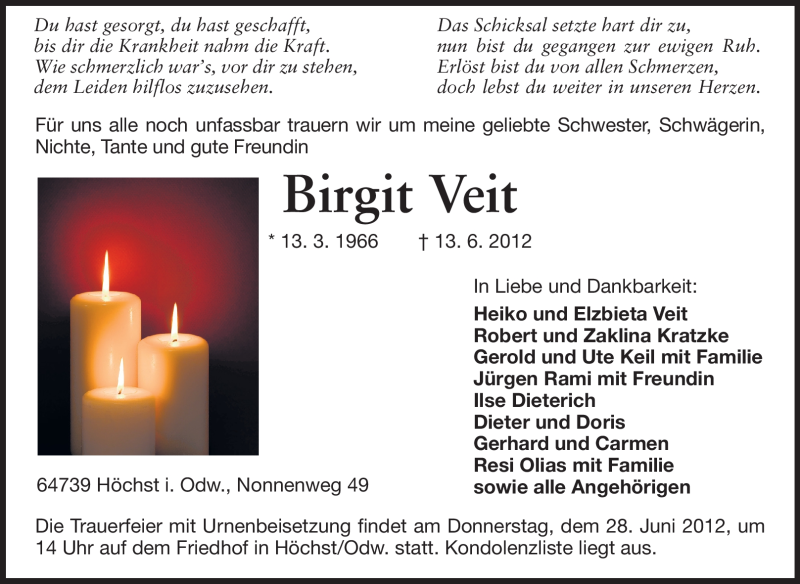 Du hast gesorgt, du hast geschafft,
bis dir die Krankheit nahm die Kraft.
Wie schmerzlich war's, vor dir zu stehen,
dem Leiden hilflos zuzusehen.

Das Schicksal setzte hart dir zu,
nun bist du gegangen zur ewigen Ruh.
Erlöst bist du von allen Schmerzen,
doch lebst du weiter in unseren Herzen.

Für uns alle noch unfassbar trauern wir um meine geliebte Schwester, Schwägerin, Nichte, Tante und gute Freundin

Birgit Veit

* 13. 3. 1966 † 13. 6. 2012

In Liebe und Dankbarkeit:
Heiko und Elzbieta Veit
Robert und Zaklina Kratzke
Gerold und Ute Keil mit Familie
Jürgen Rami mit Freundin
Ilse Dieterich
Dieter und Doris
Gerhard und Carmen
Resi Olias mit Familie
sowie alle Angehörigen

64739 Höchst i. Odw., Nonnenweg 49

Die Trauerfeier mit Urnenbeisetzung findet am Donnerstag, dem 28. Juni 2012, um 14 Uhr auf dem Friedhof in Höchst/Odw. statt. Kondolenzliste liegt aus.